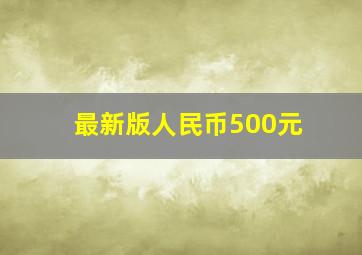 最新版人民币500元